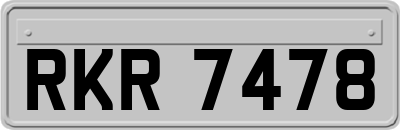 RKR 7478